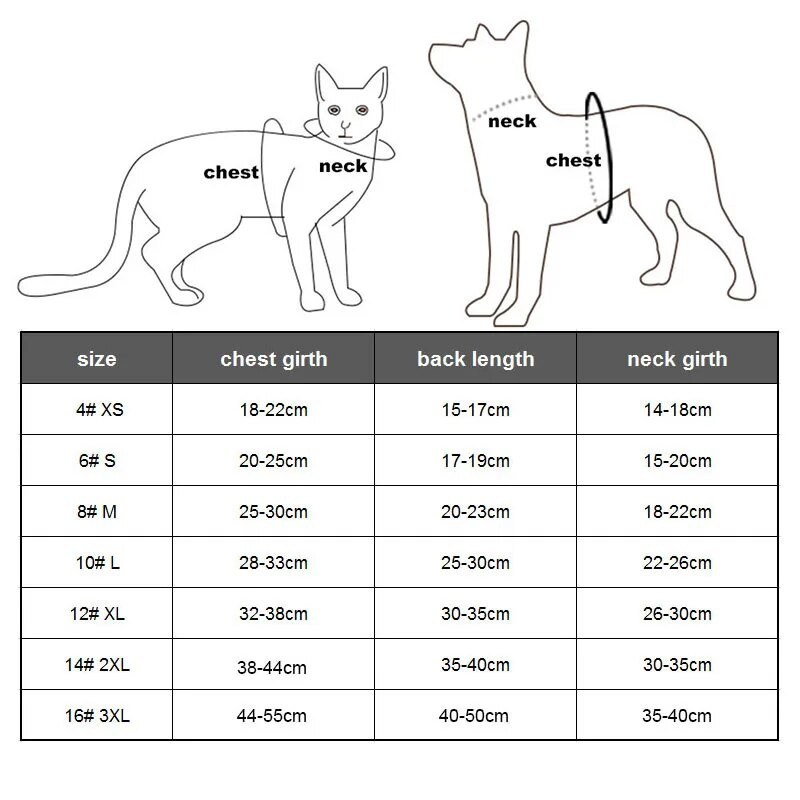 chest
neck

neck
chest

| size | chest girth | back length | neck girth |
|---|---|---|---|
| 4# XS | 18-22cm | 15-17cm | 14-18cm |
| 6# S | 20-25cm | 17-19cm | 15-20cm |
| 8# M | 25-30cm | 20-23cm | 18-22cm |
| 10# L | 28-33cm | 25-30cm | 22-26cm |
| 12# XL | 32-38cm | 30-35cm | 26-30cm |
| 14# 2XL | 38-44cm | 35-40cm | 30-35cm |
| 16# 3XL | 44-55cm | 40-50cm | 35-40cm |